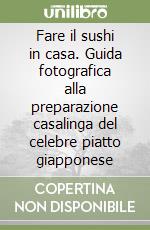 unilibro

Fare il sushi in casa. Guida fotografica alla preparazione casalinga del celebre piatto giapponese

COPERTINA NON DISPONIBILE